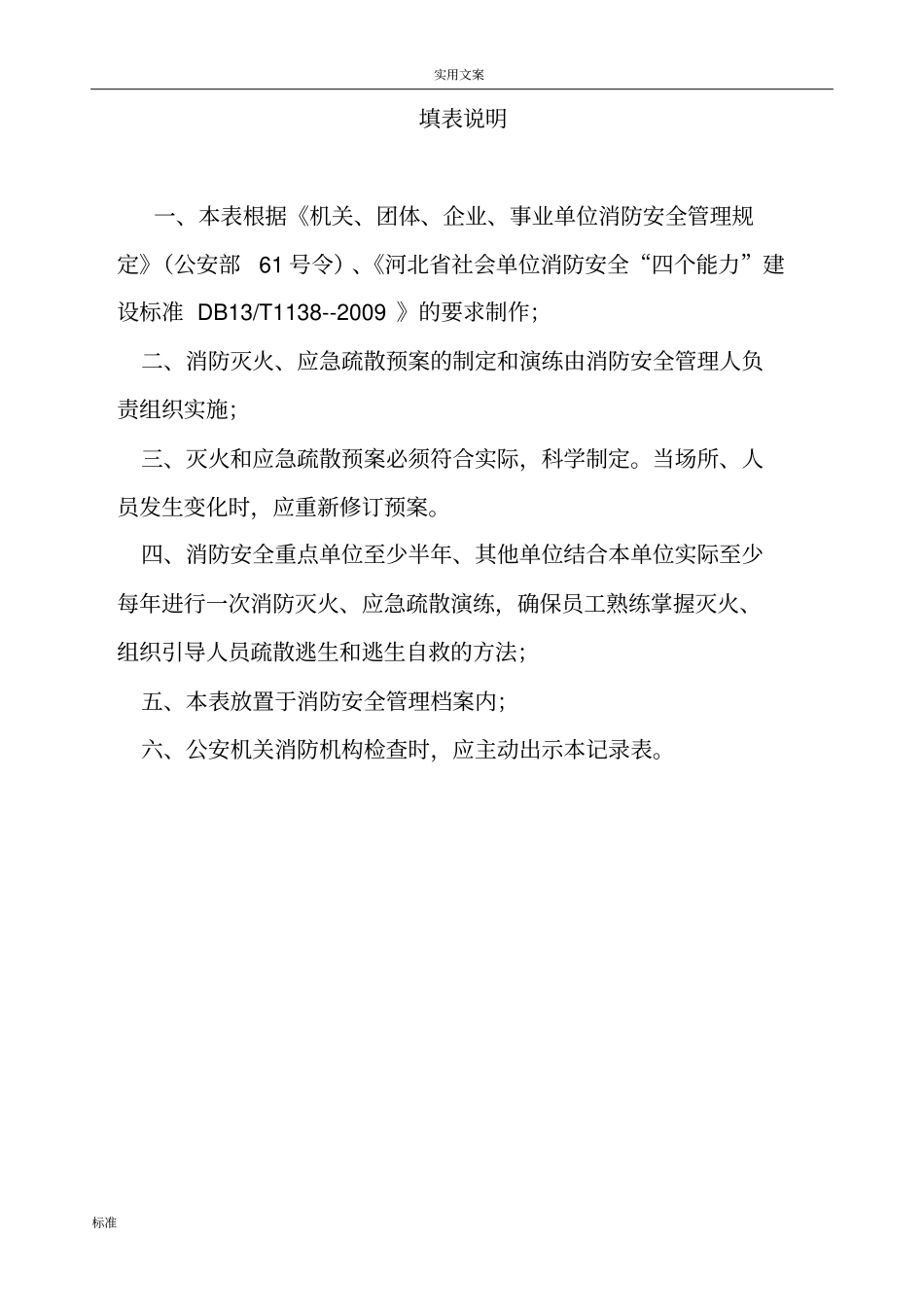 实用文案

填表说明

一、本表根据《机关、团体、企业、事业单位消防安全管理规定》(公安部 61号令)、《河北省社会单位消防安全“四个能力”建设标准 DB13/T1138--2009 》的要求制作;

二、消防灭火、应急疏散预案的制定和演练由消防安全管理人负责组织实施;

三、灭火和应急疏散预案必须符合实际,科学制定。当场所、人员发生变化时,应重新修订预案。

四、消防安全重点单位至少半年、其他单位结合本单位实际至少每年进行一次消防灭火、应急疏散演练,确保员工熟练掌握灭火、组织引导人员疏散逃生和逃生自救的方法;

五、本表放置于消防安全管理档案内;

六、公安机关消防机构检查时,应主动出示本记录表。

标准